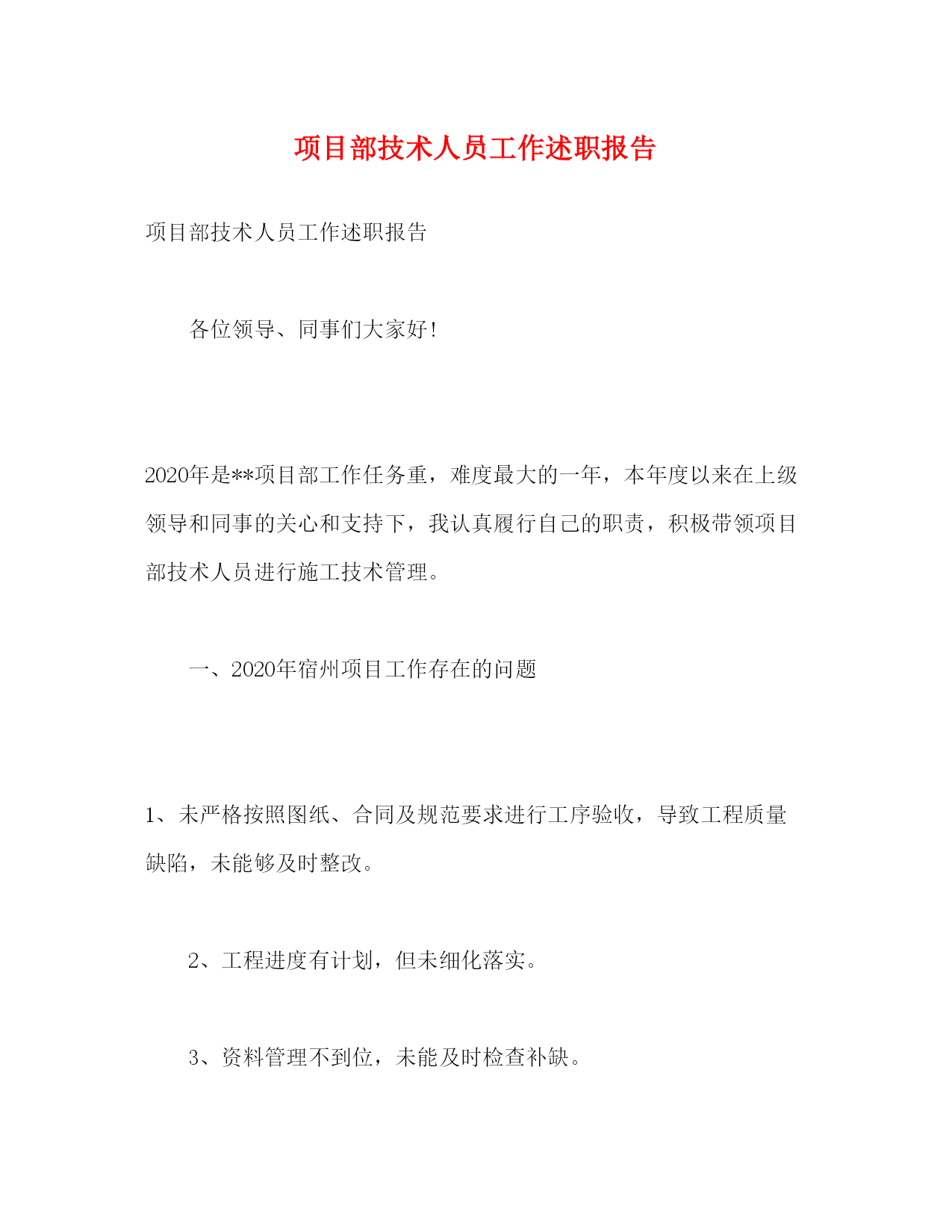 项目部技术人员工作述职报告

项目部技术人员工作述职报告

各位领导、同事们大家好!

2020年是**项目部工作任务重，难度最大的一年，本年度以来在上级领导和同事的关心和支持下，我认真履行自己的职责，积极带领项目部技术人员进行施工技术管理。

一、2020年宿州项目工作存在的问题

1、未严格按照图纸、合同及规范要求进行工序验收，导致工程质量缺陷，未能够及时整改。

2、工程进度有计划，但未细化落实。

3、资料管理不到位，未能及时检查补缺。